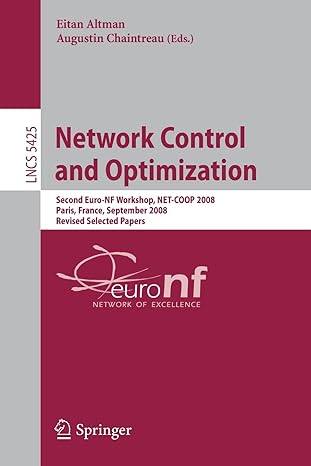 Eitan Altman
Augustin Chaintreau (Eds.)

LNCS 5425

Network Control and Optimization

Second Euro-NF Workshop, NET-COOP 2008
Paris, France, September 2008
Revised Selected Papers

euronf
NETWORK OF EXCELLENCE

Springer